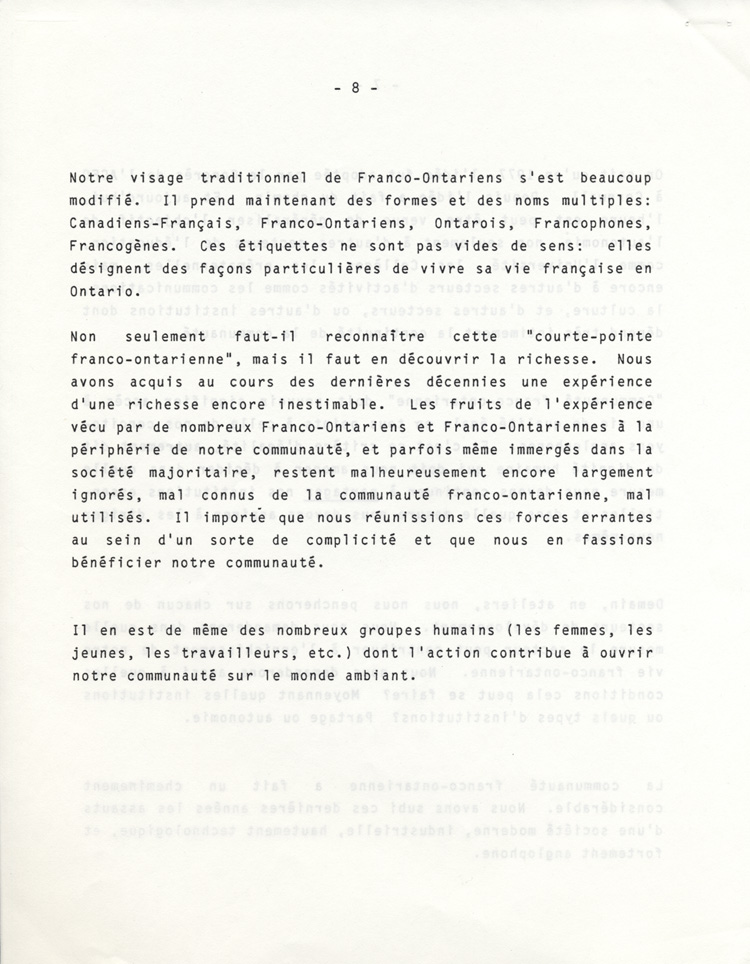 - 8 -

Notre visage traditionnel de Franco-Ontariens s'est beaucoup modifié. Il prend maintenant des formes et des noms multiples: Canadiens-Français, Franco-Ontariens, Ontarois, Francophones, Francogènes. Ces étiquettes ne sont pas vides de sens: elles désignent des façons particulières de vivre sa vie française en Ontario.

Non seulement faut-il reconnaître cette "courte-pointe franco-ontarienne", mais il faut en découvrir la richesse. Nous avons acquis au cours des dernières décennies une expérience d'une richesse encore inestimable. Les fruits de l'expérience vécu par de nombreux Franco-Ontariens et Franco-Ontariennes à la périphérie de notre communauté, et parfois même immergés dans la société majoritaire, restent malheureusement encore largement ignorés, mal connus de la communauté franco-ontarienne, mal utilisés. Il importe que nous réunissions ces forces errantes au sein d'un sorte de complicité et que nous en fassions bénéficier notre communauté.

Il en est de même des nombreux groupes humains (les femmes, les jeunes, les travailleurs, etc.) dont l'action contribue à ouvrir notre communauté sur le monde ambiant.